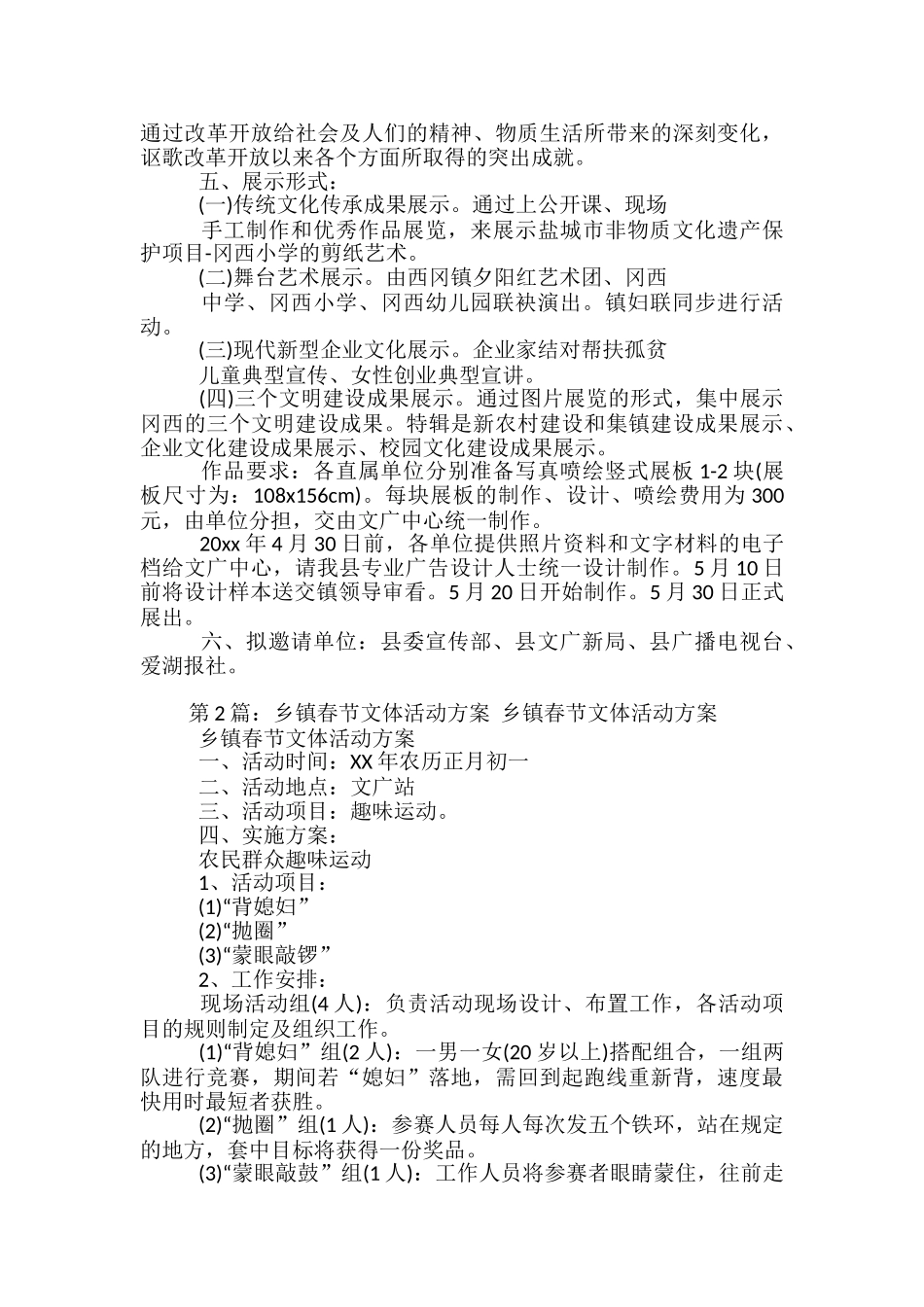 通过改革开放给社会及人们的精神、物质生活所带来的深刻变化，讴歌改革开放以来各个方面所取得的突出成就。

五、展示形式：

(一)传统文化传承成果展示。通过上公开课、现场

手工制作和优秀作品展览，来展示盐城市非物质文化遗产保护项目-冈西小学的剪纸艺术。

(二)舞台艺术展示。由西冈镇夕阳红艺术团、冈西

中学、冈西小学、冈西幼儿园联袂演出。镇妇联同步进行活动。

(三)现代新型企业文化展示。企业家结对帮扶孤贫

儿童典型宣传、女性创业典型宣讲。

(四)三个文明建设成果展示。通过图片展览的形式，集中展示冈西的三个文明建设成果。特辑是新农村建设和集镇建设成果展示、企业文化建设成果展示、校园文化建设成果展示。

作品要求：各直属单位分别准备写真喷绘竖式展板 1-2 块(展板尺寸为：108x156cm)。每块展板的制作、设计、喷绘费用为 300 元，由单位分担，交由文广中心统一制作。

20xx 年 4 月 30 日前，各单位提供照片资料和文字材料的电子档给文广中心，请我县专业广告设计人士统一设计制作。5 月 10 日前将设计样本送交镇领导审看。5 月 20 日开始制作。5 月 30 日正式展出。

六、拟邀请单位：县委宣传部、县文广新局、县广播电视台、爱湖报社。

第 2 篇：乡镇春节文体活动方案 乡镇春节文体活动方案

乡镇春节文体活动方案

一、活动时间：XX 年农历正月初一

二、活动地点：文广站

三、活动项目：趣味运动。

四、实施方案：

农民群众趣味运动

1、活动项目：

(1)“背媳妇”

(2)“抛圈”

(3)“蒙眼敲锣”

2、工作安排：

现场活动组(4 人)：负责活动现场设计、布置工作，各活动项目的规则制定及组织工作。

(1)“背媳妇”组(2 人)：一男一女(20 岁以上)搭配组合，一组两队进行竞赛，期间若“媳妇”落地，需回到起跑线重新背，速度最快用时最短者获胜。

(2)“抛圈”组(1 人)：参赛人员每人每次发五个铁环，站在规定的地方，套中目标将获得一份奖品。

(3)“蒙眼敲鼓”组(1 人)：工作人员将参赛者眼睛蒙住，往前走